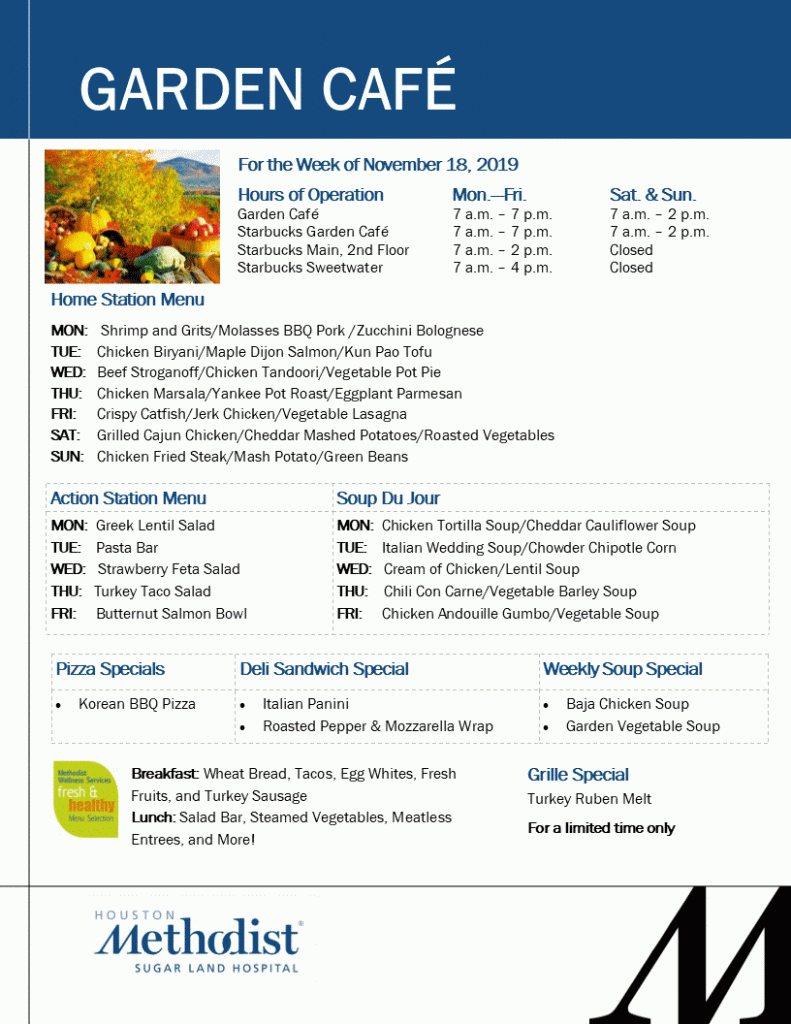 GARDEN CAFÉ

For the Week of November 18, 2019

| Hours of Operation | Mon.—Fri. | Sat. & Sun. |
|---|---|---|
| Garden Café | 7 a.m. – 7 p.m. | 7 a.m. – 2 p.m. |
| Starbucks Garden Café | 7 a.m. – 7 p.m. | 7 a.m. – 2 p.m. |
| Starbucks Main, 2nd Floor | 7 a.m. – 2 p.m. | Closed |
| Starbucks Sweetwater | 7 a.m. – 4 p.m. | Closed |

Home Station Menu

MON: Shrimp and Grits/Molasses BBQ Pork /Zucchini Bolognese
TUE: Chicken Biryani/Maple Dijon Salmon/Kun Pao Tofu
WED: Beef Stroganoff/Chicken Tandoori/Vegetable Pot Pie
THU: Chicken Marsala/Yankee Pot Roast/Eggplant Parmesan
FRI: Crispy Catfish/Jerk Chicken/Vegetable Lasagna
SAT: Grilled Cajun Chicken/Cheddar Mashed Potatoes/Roasted Vegetables
SUN: Chicken Fried Steak/Mash Potato/Green Beans

Action Station Menu

MON: Greek Lentil Salad
TUE: Pasta Bar
WED: Strawberry Feta Salad
THU: Turkey Taco Salad
FRI: Butternut Salmon Bowl

Soup Du Jour

MON: Chicken Tortilla Soup/Cheddar Cauliflower Soup
TUE: Italian Wedding Soup/Chowder Chipotle Corn
WED: Cream of Chicken/Lentil Soup
THU: Chili Con Carne/Vegetable Barley Soup
FRI: Chicken Andouille Gumbo/Vegetable Soup

Pizza Specials

• Korean BBQ Pizza

Deli Sandwich Special

• Italian Panini
• Roasted Pepper & Mozzarella Wrap

Weekly Soup Special

• Baja Chicken Soup
• Garden Vegetable Soup

Methodist Wellness Services fresh & healthy Menu Selection

Breakfast: Wheat Bread, Tacos, Egg Whites, Fresh Fruits, and Turkey Sausage
Lunch: Salad Bar, Steamed Vegetables, Meatless Entrees, and More!

Grille Special
Turkey Ruben Melt
For a limited time only

HOUSTON
Methodist
SUGAR LAND HOSPITAL